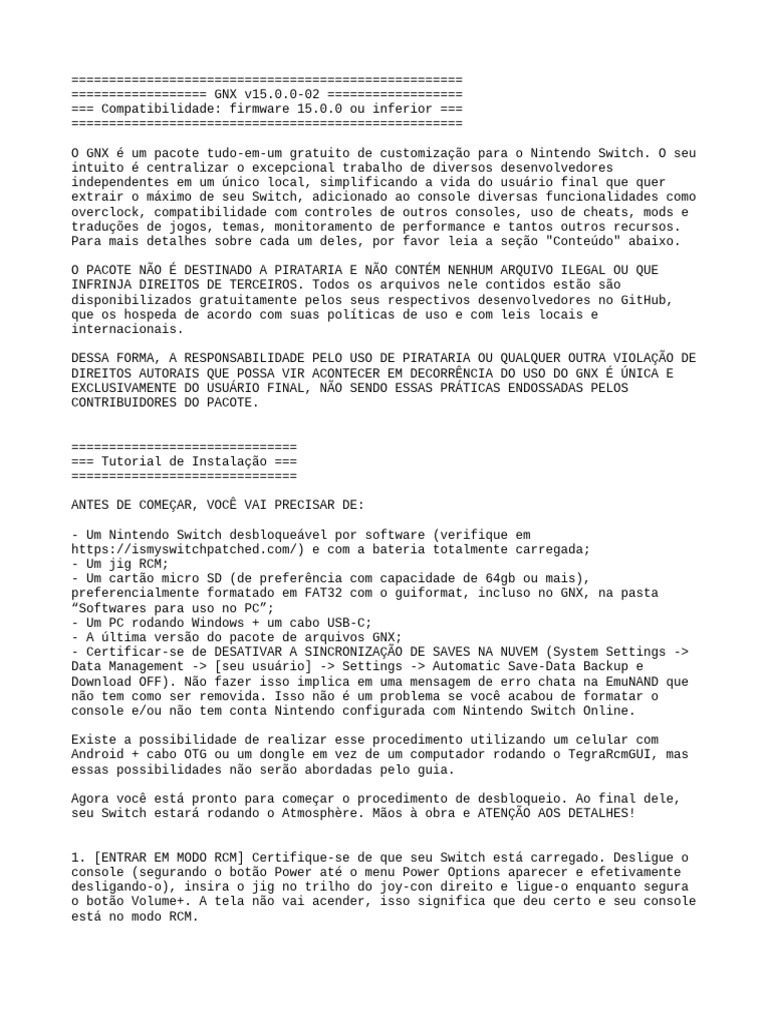 ====================================================
================== GNX v15.0.0-02 ==================
=== Compatibilidade: firmware 15.0.0 ou inferior ===
====================================================

O GNX é um pacote tudo-em-um gratuito de customização para o Nintendo Switch. O seu intuito é centralizar o excepcional trabalho de diversos desenvolvedores independentes em um único local, simplificando a vida do usuário final que quer extrair o máximo de seu Switch, adicionado ao console diversas funcionalidades como overclock, compatibilidade com controles de outros consoles, uso de cheats, mods e traduções de jogos, temas, monitoramento de performance e tantos outros recursos. Para mais detalhes sobre cada um deles, por favor leia a seção "Conteúdo" abaixo.

O PACOTE NÃO É DESTINADO A PIRATARIA E NÃO CONTÉM NENHUM ARQUIVO ILEGAL OU QUE INFRINJA DIREITOS DE TERCEIROS. Todos os arquivos nele contidos estão são disponibilizados gratuitamente pelos seus respectivos desenvolvedores no GitHub, que os hospeda de acordo com suas políticas de uso e com leis locais e internacionais.

DESSA FORMA, A RESPONSABILIDADE PELO USO DE PIRATARIA OU QUALQUER OUTRA VIOLAÇÃO DE DIREITOS AUTORAIS QUE POSSA VIR ACONTECER EM DECORRÊNCIA DO USO DO GNX É ÚNICA E EXCLUSIVAMENTE DO USUÁRIO FINAL, NÃO SENDO ESSAS PRÁTICAS ENDOSSADAS PELOS CONTRIBUIDORES DO PACOTE.

==============================
=== Tutorial de Instalação ===
==============================

ANTES DE COMEÇAR, VOCÊ VAI PRECISAR DE:

- Um Nintendo Switch desbloqueável por software (verifique em https://ismyswitchpatched.com/) e com a bateria totalmente carregada;
- Um jig RCM;
- Um cartão micro SD (de preferência com capacidade de 64gb ou mais), preferencialmente formatado em FAT32 com o guiformat, incluso no GNX, na pasta “Softwares para uso no PC”;
- Um PC rodando Windows + um cabo USB-C;
- A última versão do pacote de arquivos GNX;
- Certificar-se de DESATIVAR A SINCRONIZAÇÃO DE SAVES NA NUVEM (System Settings -> Data Management -> [seu usuário] -> Settings -> Automatic Save-Data Backup e Download OFF). Não fazer isso implica em uma mensagem de erro chata na EmuNAND que não tem como ser removida. Isso não é um problema se você acabou de formatar o console e/ou não tem conta Nintendo configurada com Nintendo Switch Online.

Existe a possibilidade de realizar esse procedimento utilizando um celular com Android + cabo OTG ou um dongle em vez de um computador rodando o TegraRcmGUI, mas essas possibilidades não serão abordadas pelo guia.

Agora você está pronto para começar o procedimento de desbloqueio. Ao final dele, seu Switch estará rodando o Atmosphère. Mãos à obra e ATENÇÃO AOS DETALHES!

1. [ENTRAR EM MODO RCM] Certifique-se de que seu Switch está carregado. Desligue o console (segurando o botão Power até o menu Power Options aparecer e efetivamente desligando-o), insira o jig no trilho do joy-con direito e ligue-o enquanto segura o botão Volume+. A tela não vai acender, isso significa que deu certo e seu console está no modo RCM.